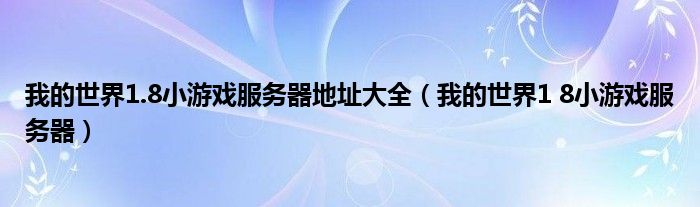 我的世界1.8小游戏服务器地址大全（我的世界1 8小游戏服务器）